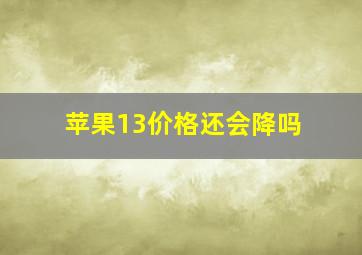 苹果13价格还会降吗